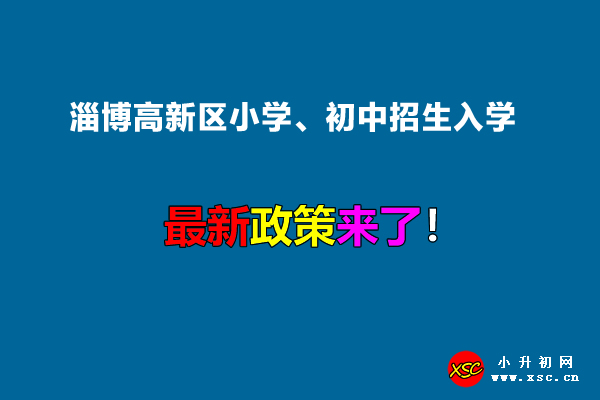 淄博高新区小学、初中招生入学

最新政策来了！

XSC 小升初网 www.xsc.cn